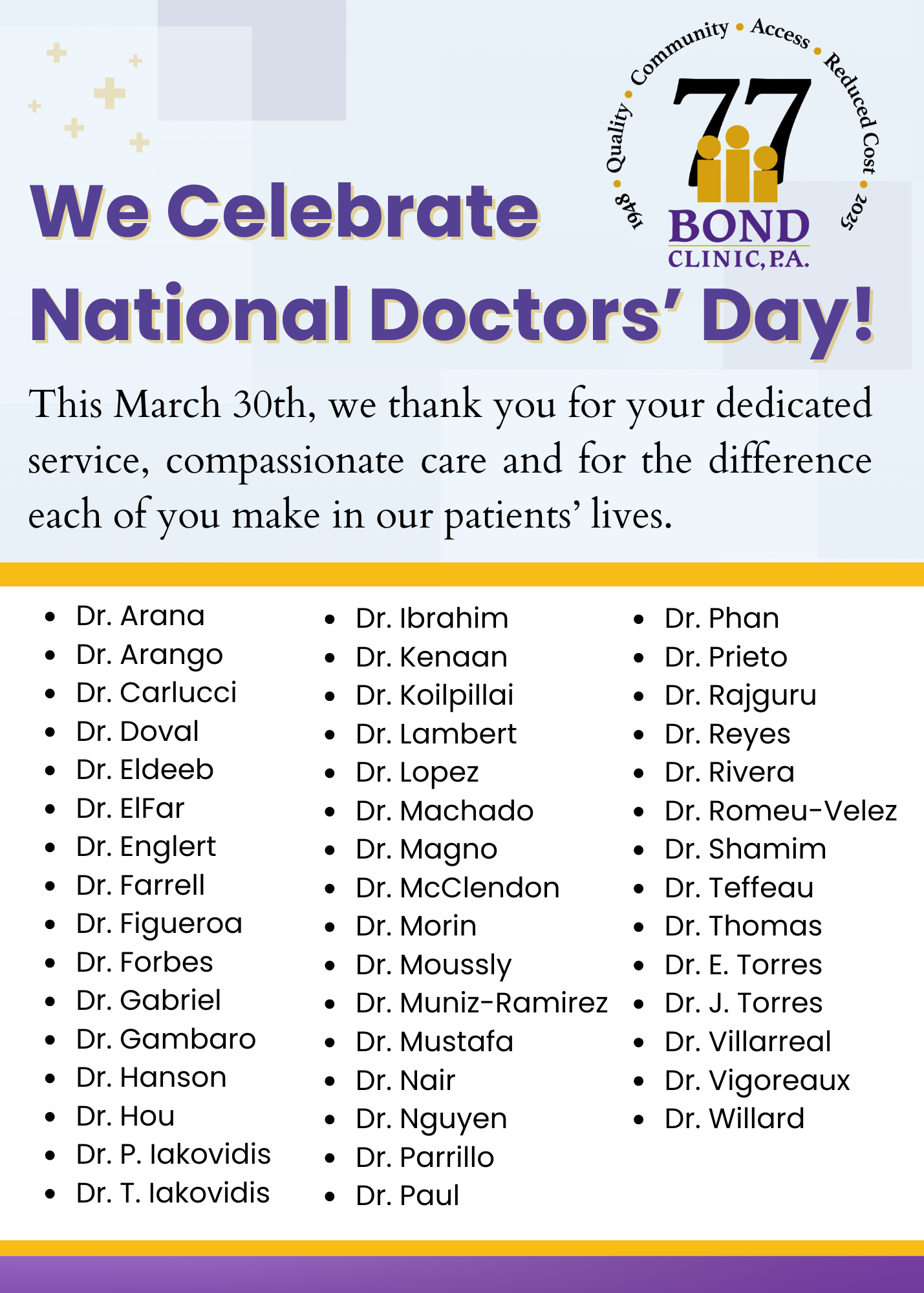 1948 • Quality • Community • Access • Reduced Cost • 2025

77

BOND
CLINIC, P.A.

We Celebrate National Doctors' Day!

This March 30th, we thank you for your dedicated service, compassionate care and for the difference each of you make in our patients' lives.

- Dr. Arana
- Dr. Arango
- Dr. Carlucci
- Dr. Doval
- Dr. Eldeeb
- Dr. ElFar
- Dr. Englert
- Dr. Farrell
- Dr. Figueroa
- Dr. Forbes
- Dr. Gabriel
- Dr. Gambaro
- Dr. Hanson
- Dr. Hou
- Dr. P. Iakovidis
- Dr. T. Iakovidis

- Dr. Ibrahim
- Dr. Kenaan
- Dr. Koilpillai
- Dr. Lambert
- Dr. Lopez
- Dr. Machado
- Dr. Magno
- Dr. McClendon
- Dr. Morin
- Dr. Moussly
- Dr. Muniz-Ramirez
- Dr. Mustafa
- Dr. Nair
- Dr. Nguyen
- Dr. Parrillo
- Dr. Paul

- Dr. Phan
- Dr. Prieto
- Dr. Rajguru
- Dr. Reyes
- Dr. Rivera
- Dr. Romeu-Velez
- Dr. Shamim
- Dr. Teffeau
- Dr. Thomas
- Dr. E. Torres
- Dr. J. Torres
- Dr. Villarreal
- Dr. Vigoreaux
- Dr. Willard